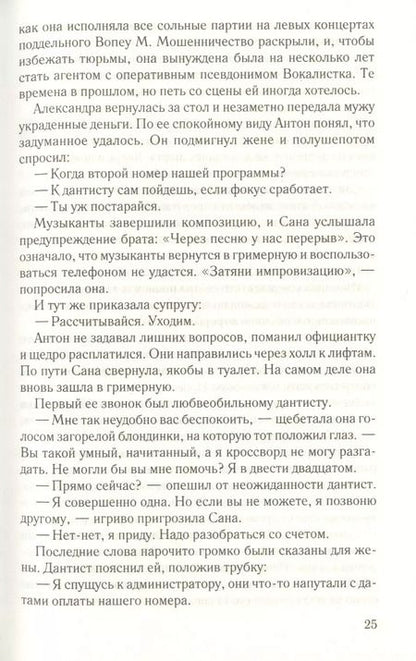 как она исполняла все сольные партии на левых концертах поддельного Boney M. Мошенничество раскрыли, и, чтобы избежать тюрьмы, она вынуждена была на несколько лет стать агентом с оперативным псевдонимом Вокалистка. Те времена в прошлом, но петь со сцены ей иногда хотелось.

Александра вернулась за стол и незаметно передала мужу украденные деньги. По ее спокойному виду Антон понял, что задуманное удалось. Он подмигнул жене и полушепотом спросил:

— Когда второй номер нашей программы?

— К дантисту сам пойдешь, если фокус сработает.

— Ты уж постарайся.

Музыканты завершили композицию, и Сана услышала предупреждение брата: «Через песню у нас перерыв». Это означало, что музыканты вернутся в гримерную и воспользоваться телефоном не удастся. «Затяни импровизацию», — попросила она.

И тут же приказала супругу:

— Рассчитывайся. Уходим.

Антон не задавал лишних вопросов, поманил официантку и щедро расплатился. Они направились через холл к лифтам. По пути Сана свернула, якобы в туалет. На самом деле она вновь зашла в гримерную.

Первый ее звонок был любвеобильному дантисту.

— Мне так неудобно вас беспокоить, — щебетала она голосом загорелой блондинки, на которую тот положил глаз. — Вы такой умный, начитанный, а я кроссворд не могу разгадать. Не могли бы вы мне помочь? Я в двести двадцатом.

— Прямо сейчас? — опешил от неожиданности дантист.

— Я совершенно одна. Но если вы не можете, я позвоню другому, — игриво пригрозила Сана.

— Нет-нет, я приду. Надо разобраться со счетом.

Последние слова нарочито громко были сказаны для жены. Дантист пояснил ей, положив трубку:

— Я спущусь к администратору, они что-то напутали с датами оплаты нашего номера.

25